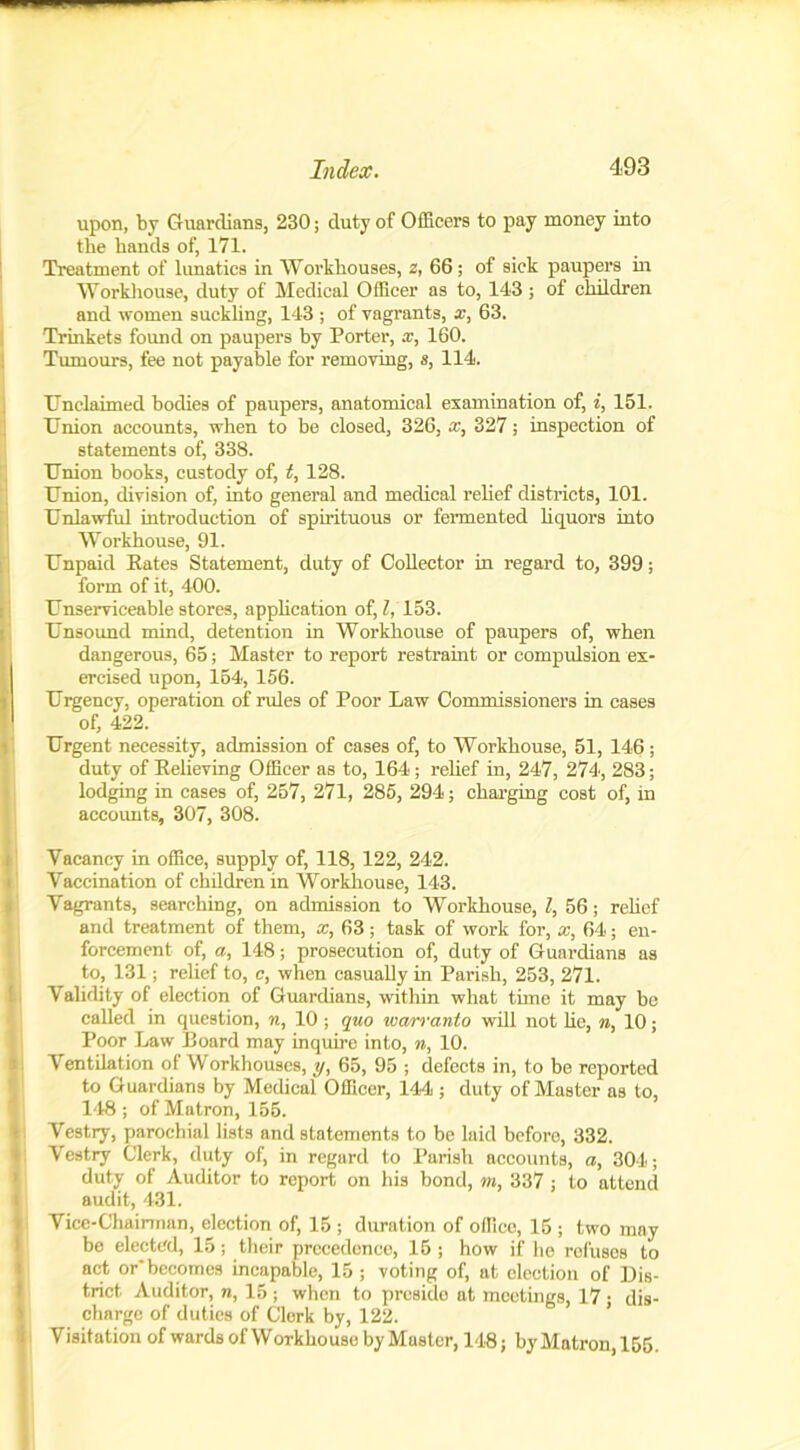 Index. 493

upon, by Guardians, 230; duty of Officers to pay money into the hands of, 171.
Treatment of lunatics in Workhouses, z, 66; of sick paupers in Workhouse, duty of Medical Officer as to, 143; of children and women suckling, 143; of vagrants, x, 63.
Trinkets found on paupers by Porter, x, 160.
Tumours, fee not payable for removing, s, 114.

Unclaimed bodies of paupers, anatomical examination of, i, 151.
Union accounts, when to be closed, 326, x, 327; inspection of statements of, 338.
Union books, custody of, t, 128.
Union, division of, into general and medical relief districts, 101.
Unlawful introduction of spirituous or fermented liquors into Workhouse, 91.
Unpaid Rates Statement, duty of Collector in regard to, 399; form of it, 400.
Unserviceable stores, application of, l, 153.
Unsound mind, detention in Workhouse of paupers of, when dangerous, 65; Master to report restraint or compulsion exercised upon, 154, 156.
Urgency, operation of rules of Poor Law Commissioners in cases of, 422.
Urgent necessity, admission of cases of, to Workhouse, 51, 146; duty of Relieving Officer as to, 164; relief in, 247, 274, 283; lodging in cases of, 257, 271, 285, 294; charging cost of, in accounts, 307, 308.

Vacancy in office, supply of, 118, 122, 242.
Vaccination of children in Workhouse, 143.
Vagrants, searching, on admission to Workhouse, l, 56; relief and treatment of them, x, 63; task of work for, x, 64; enforcement of, a, 148; prosecution of, duty of Guardians as to, 131; relief to, c, when casually in Parish, 253, 271.
Validity of election of Guardians, within what time it may be called in question, n, 10; quo warranto will not lie, n, 10; Poor Law Board may inquire into, n, 10.
Ventilation of Workhouses, y, 65, 95; defects in, to be reported to Guardians by Medical Officer, 144; duty of Master as to, 148; of Matron, 155.
Vestry, parochial lists and statements to be laid before, 332.
Vestry Clerk, duty of, in regard to Parish accounts, a, 304; duty of Auditor to report on his bond, m, 337; to attend audit, 431.
Vice-Chairman, election of, 15; duration of office, 15; two may be elected, 15; their precedence, 15; how if he refuses to act or becomes incapable, 15; voting of, at election of District Auditor, n, 15; when to preside at meetings, 17; discharge of duties of Clerk by, 122.
Visitation of wards of Workhouse by Master, 148; by Matron, 155.